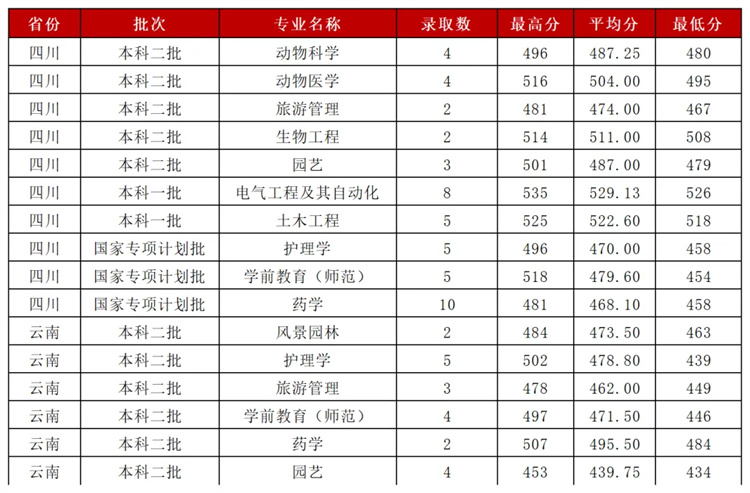 | 省份 | 批次 | 专业名称 | 录取数 | 最高分 | 平均分 | 最低分 |
|---|---|---|---|---|---|---|
| 四川 | 本科二批 | 动物科学 | 4 | 496 | 487.25 | 480 |
| 四川 | 本科二批 | 动物医学 | 4 | 516 | 504.00 | 495 |
| 四川 | 本科二批 | 旅游管理 | 2 | 481 | 474.00 | 467 |
| 四川 | 本科二批 | 生物工程 | 2 | 514 | 511.00 | 508 |
| 四川 | 本科二批 | 园艺 | 3 | 501 | 487.00 | 479 |
| 四川 | 本科一批 | 电气工程及其自动化 | 8 | 535 | 529.13 | 526 |
| 四川 | 本科一批 | 土木工程 | 5 | 525 | 522.60 | 518 |
| 四川 | 国家专项计划批 | 护理学 | 5 | 496 | 470.00 | 458 |
| 四川 | 国家专项计划批 | 学前教育（师范） | 5 | 518 | 479.60 | 454 |
| 四川 | 国家专项计划批 | 药学 | 10 | 481 | 468.10 | 458 |
| 云南 | 本科二批 | 风景园林 | 2 | 484 | 473.50 | 463 |
| 云南 | 本科二批 | 护理学 | 5 | 502 | 478.80 | 439 |
| 云南 | 本科二批 | 旅游管理 | 3 | 478 | 462.00 | 449 |
| 云南 | 本科二批 | 学前教育（师范） | 4 | 497 | 471.50 | 446 |
| 云南 | 本科二批 | 药学 | 2 | 507 | 495.50 | 484 |
| 云南 | 本科二批 | 园艺 | 4 | 453 | 439.75 | 434 |